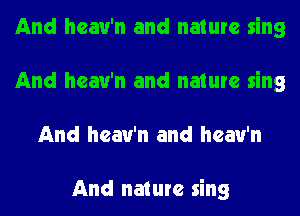 And heav'n and nature sing

And heav'n and nature sing

And heav'n and heav'n

And nature sing